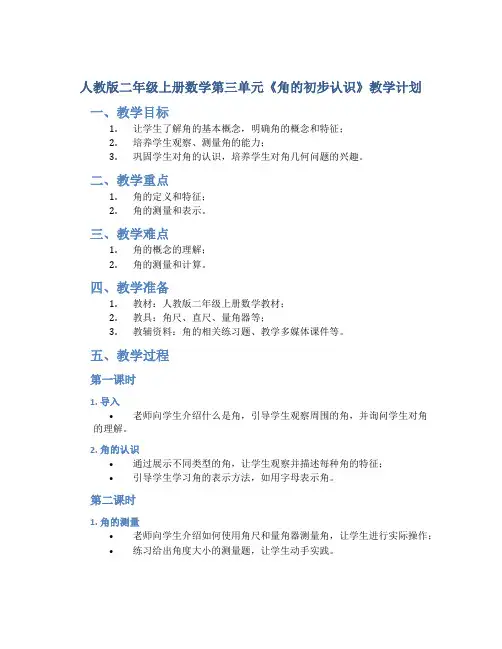 人教版二年级上册数学第三单元《角的初步认识》教学计划

一、教学目标

1. 让学生了解角的基本概念，明确角的概念和特征；
2. 培养学生观察、测量角的能力；
3. 巩固学生对角的认识，培养学生对角几何问题的兴趣。

二、教学重点

1. 角的定义和特征；
2. 角的测量和表示。

三、教学难点

1. 角的概念的理解；
2. 角的测量和计算。

四、教学准备

1. 教材：人教版二年级上册数学教材；
2. 教具：角尺、直尺、量角器等；
3. 教辅资料：角的相关练习题、教学多媒体课件等。

五、教学过程

第一课时

1. 导入

• 老师向学生介绍什么是角，引导学生观察周围的角，并询问学生对角的理解。

2. 角的认识

• 通过展示不同类型的角，让学生观察并描述每种角的特征；
• 引导学生学习角的表示方法，如用字母表示角。

第二课时

1. 角的测量

• 老师向学生介绍如何使用角尺和量角器测量角，让学生进行实际操作；
• 练习给出角度大小的测量题，让学生动手实践。